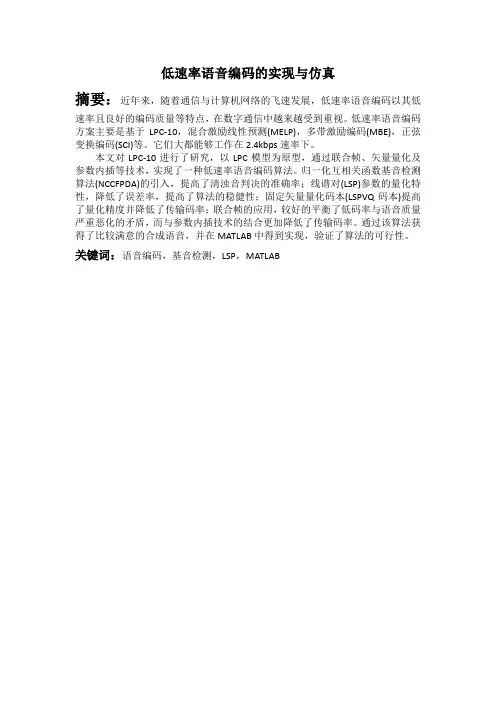 低速率语音编码的实现与仿真

摘要：近年来，随着通信与计算机网络的飞速发展，低速率语音编码以其低速率且良好的编码质量等特点，在数字通信中越来越受到重视。低速率语音编码方案主要是基于 LPC-10，混合激励线性预测(MELP)，多带激励编码(MBE)，正弦变换编码(SCI)等。它们大都能够工作在 2.4kbps 速率下。

本文对 LPC-10 进行了研究，以 LPC 模型为原型，通过联合帧、矢量量化及参数内插等技术，实现了一种低速率语音编码算法。归一化互相关函数基音检测算法(NCCFPDA)的引入，提高了清浊音判决的准确率；线谱对(LSP)参数的量化特性，降低了误差率，提高了算法的稳健性；固定矢量量化码本(LSPVQ 码本)提高了量化精度并降低了传输码率；联合帧的应用，较好的平衡了低码率与语音质量严重恶化的矛盾，而与参数内插技术的结合更加降低了传输码率。通过该算法获得了比较满意的合成语音，并在 MATLAB 中得到实现，验证了算法的可行性。

关键词：语音编码，基音检测，LSP，MATLAB